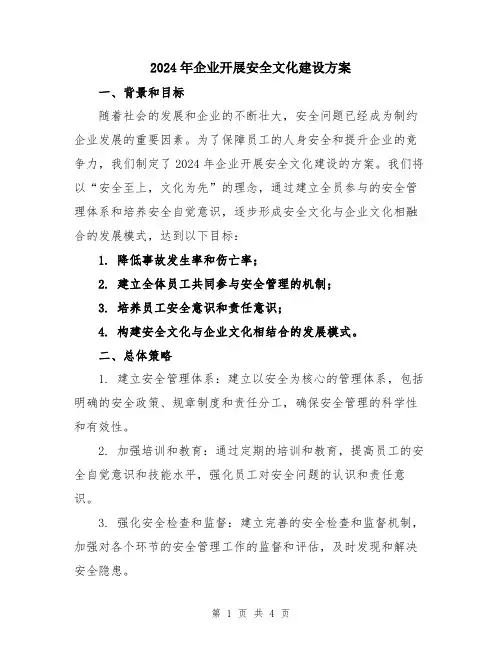 2024年企业开展安全文化建设方案

一、背景和目标

随着社会的发展和企业的不断壮大，安全问题已经成为制约企业发展的重要因素。为了保障员工的人身安全和提升企业的竞争力，我们制定了2024年企业开展安全文化建设的方案。我们将以“安全至上，文化为先”的理念，通过建立全员参与的安全管理体系和培养安全自觉意识，逐步形成安全文化与企业文化相融合的发展模式，达到以下目标：

1. 降低事故发生率和伤亡率；

2. 建立全体员工共同参与安全管理的机制；

3. 培养员工安全意识和责任意识；

4. 构建安全文化与企业文化相结合的发展模式。

二、总体策略

1. 建立安全管理体系：建立以安全为核心的管理体系，包括明确的安全政策、规章制度和责任分工，确保安全管理的科学性和有效性。

2. 加强培训和教育：通过定期的培训和教育，提高员工的安全自觉意识和技能水平，强化员工对安全问题的认识和责任意识。

3. 强化安全检查和监督：建立完善的安全检查和监督机制，加强对各个环节的安全管理工作的监督和评估，及时发现和解决安全隐患。

第 1 页 共 4 页